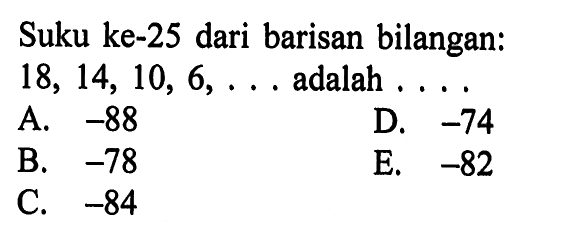 Suku ke-25 dari barisan bilangan: 18, 14, 10, 6, . . . adalah . . . .

A. $-88$
B. $-78$
C. $-84$
D. $-74$
E. $-82$